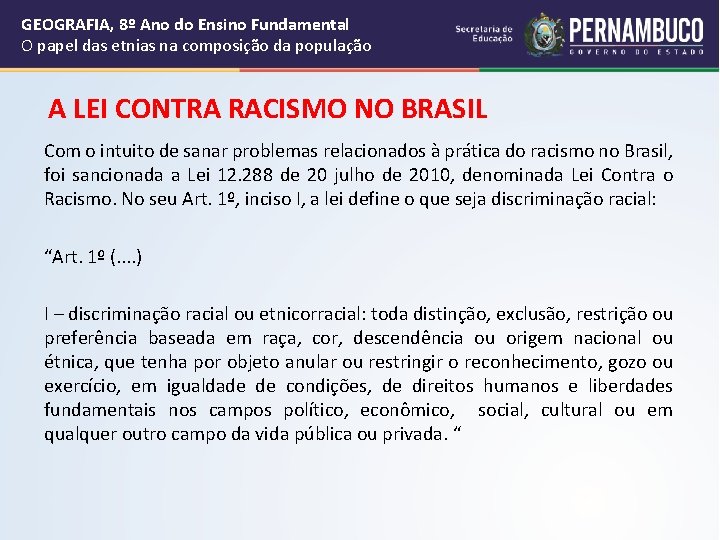 GEOGRAFIA, 8º Ano do Ensino Fundamental
O papel das etnias na composição da população

Secretaria de Educação

PERNAMBUCO
GOVERNO DO ESTADO

A LEI CONTRA RACISMO NO BRASIL

Com o intuito de sanar problemas relacionados à prática do racismo no Brasil, foi sancionada a Lei 12.288 de 20 julho de 2010, denominada Lei Contra o Racismo. No seu Art. 1º, inciso I, a lei define o que seja discriminação racial:

“Art. 1º (....)

I – discriminação racial ou etnicorracial: toda distinção, exclusão, restrição ou preferência baseada em raça, cor, descendência ou origem nacional ou étnica, que tenha por objeto anular ou restringir o reconhecimento, gozo ou exercício, em igualdade de condições, de direitos humanos e liberdades fundamentais nos campos político, econômico, social, cultural ou em qualquer outro campo da vida pública ou privada. “